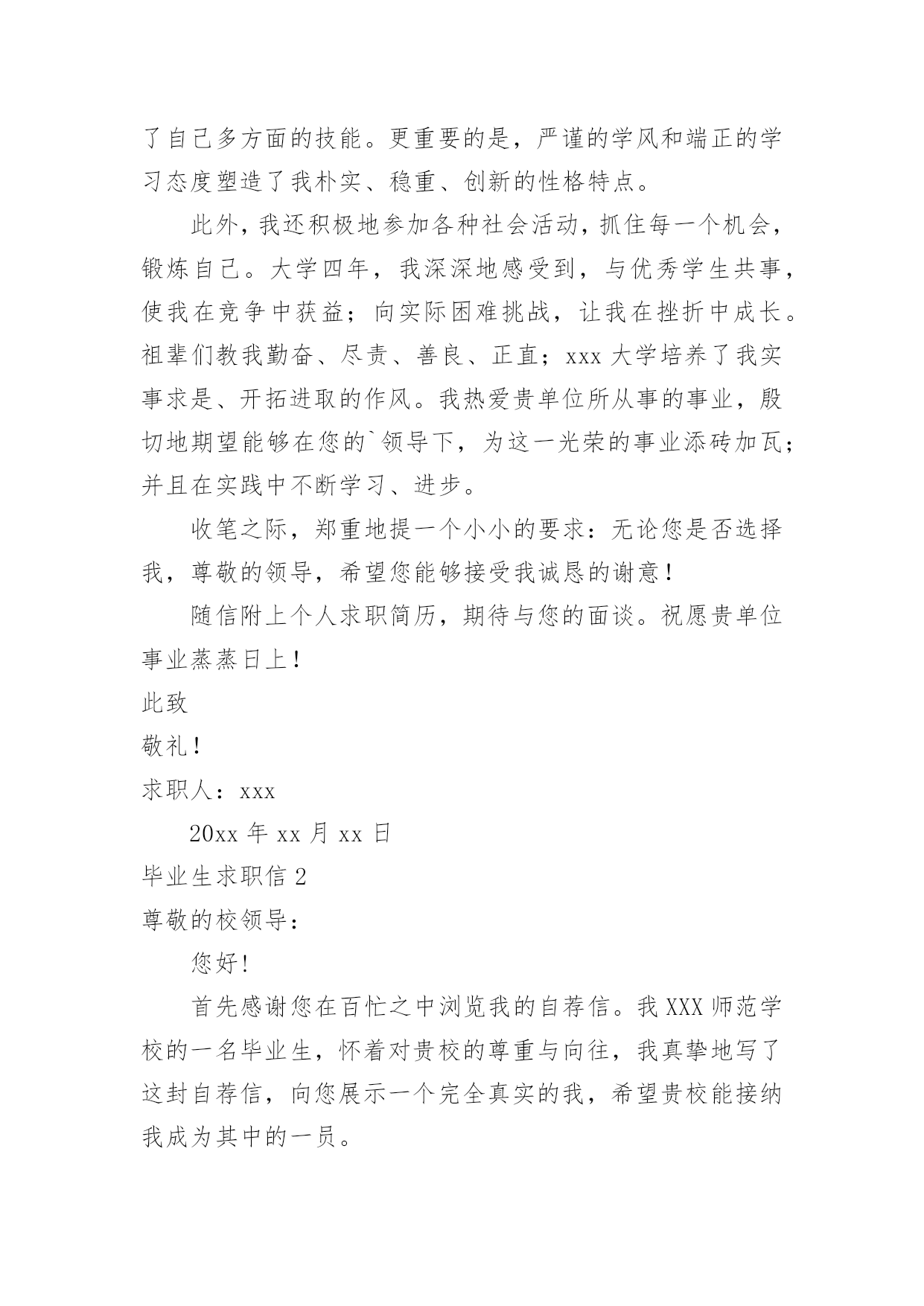 了自己多方面的技能。更重要的是，严谨的学风和端正的学习态度塑造了我朴实、稳重、创新的性格特点。

此外，我还积极地参加各种社会活动，抓住每一个机会，锻炼自己。大学四年，我深深地感受到，与优秀学生共事，使我在竞争中获益；向实际困难挑战，让我在挫折中成长。祖辈们教我勤奋、尽责、善良、正直；xxx 大学培养了我实事求是、开拓进取的作风。我热爱贵单位所从事的事业，殷切地期望能够在您的`领导下，为这一光荣的事业添砖加瓦；并且在实践中不断学习、进步。

收笔之际，郑重地提一个小小的要求：无论您是否选择我，尊敬的领导，希望您能够接受我诚恳的谢意！

随信附上个人求职简历，期待与您的面谈。祝愿贵单位事业蒸蒸日上！

此致

敬礼！

求职人：xxx

20xx 年 xx 月 xx 日

毕业生求职信 2

尊敬的校领导：

您好!

首先感谢您在百忙之中浏览我的自荐信。我 XXX 师范学校的一名毕业生，怀着对贵校的尊重与向往，我真挚地写了这封自荐信，向您展示一个完全真实的我，希望贵校能接纳我成为其中的一员。